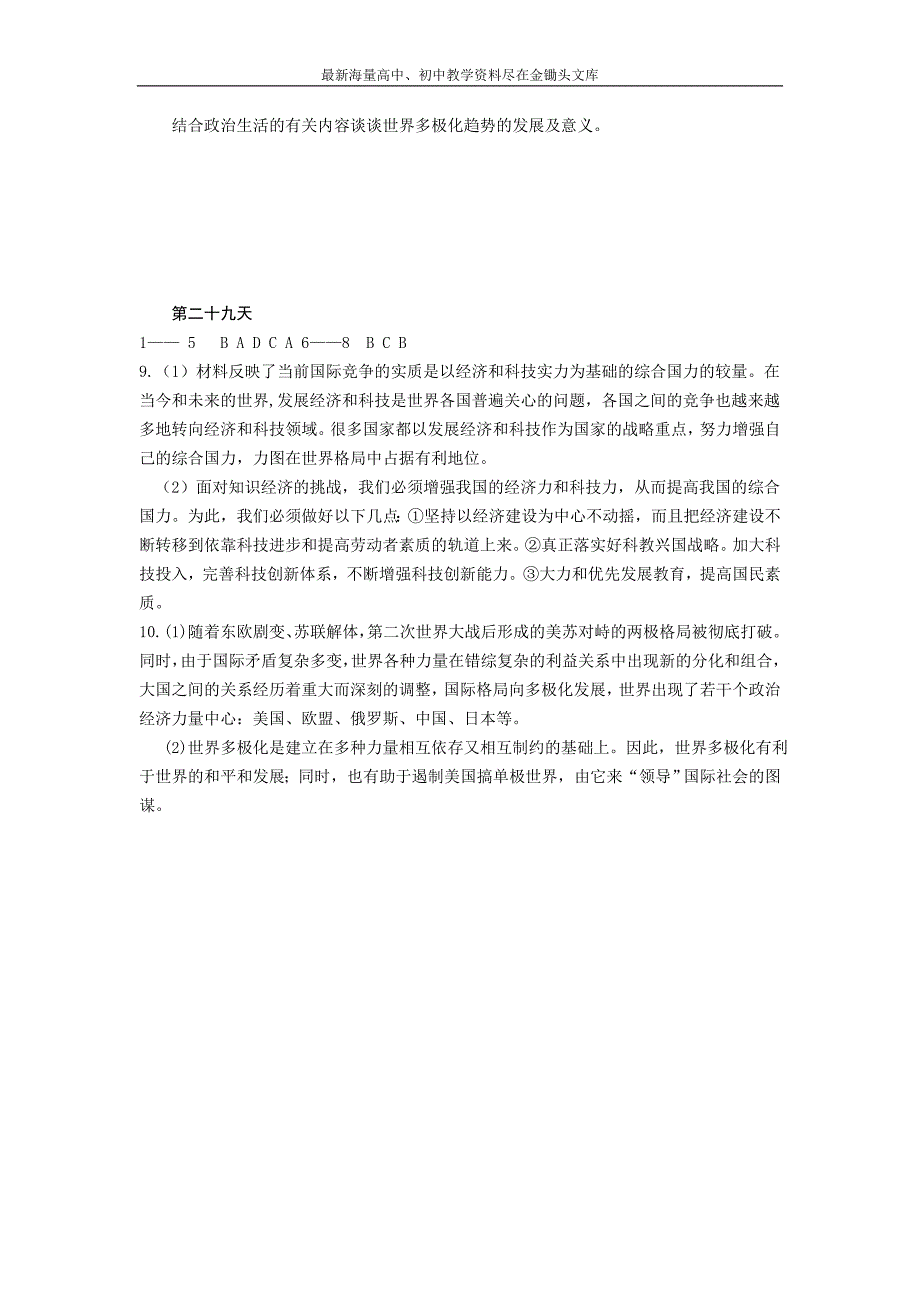 最新海量高中、初中教学资料尽在金锄头文库

结合政治生活的有关内容谈谈世界多极化趋势的发展及意义。

第二十九天

1—— 5　B A D C A 6——8　B C B

9.（1）材料反映了当前国际竞争的实质是以经济和科技实力为基础的综合国力的较量。在当今和未来的世界，发展经济和科技是世界各国普遍关心的问题，各国之间的竞争也越来越多地转向经济和科技领域。很多国家都以发展经济和科技作为国家的战略重点，努力增强自己的综合国力，力图在世界格局中占据有利地位。

（2）面对知识经济的挑战，我们必须增强我国的经济力和科技力，从而提高我国的综合国力。为此，我们必须做好以下几点：①坚持以经济建设为中心不动摇，而且把经济建设不断转移到依靠科技进步和提高劳动者素质的轨道上来。②真正落实好科教兴国战略。加大科技投入，完善科技创新体系，不断增强科技创新能力。③大力和优先发展教育，提高国民素质。

10.(1)随着东欧剧变、苏联解体，第二次世界大战后形成的美苏对峙的两极格局被彻底打破。同时，由于国际矛盾复杂多变，世界各种力量在错综复杂的利益关系中出现新的分化和组合，大国之间的关系经历着重大而深刻的调整，国际格局向多极化发展，世界出现了若干个政治经济力量中心：美国、欧盟、俄罗斯、中国、日本等。

(2)世界多极化是建立在多种力量相互依存又相互制约的基础上。因此，世界多极化有利于世界的和平和发展；同时，也有助于遏制美国搞单极世界，由它来“领导”国际社会的图谋。